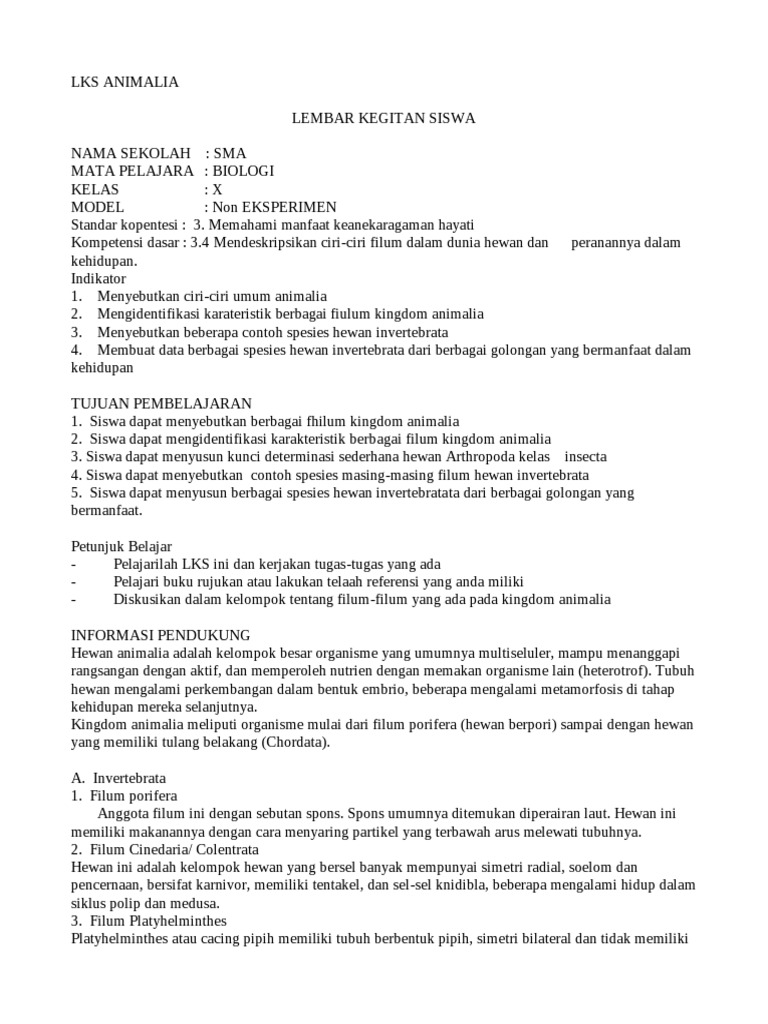 LKS ANIMALIA

LEMBAR KEGITAN SISWA

NAMA SEKOLAH : SMA
MATA PELAJARA : BIOLOGI
KELAS : X
MODEL : Non EKSPERIMEN
Standar kopentesi : 3. Memahami manfaat keanekaragaman hayati
Kompetensi dasar : 3.4 Mendeskripsikan ciri-ciri filum dalam dunia hewan dan peranannya dalam kehidupan.
Indikator
1. Menyebutkan ciri-ciri umum animalia
2. Mengidentifikasi karateristik berbagai fiulum kingdom animalia
3. Menyebutkan beberapa contoh spesies hewan invertebrata
4. Membuat data berbagai spesies hewan invertebrata dari berbagai golongan yang bermanfaat dalam kehidupan

TUJUAN PEMBELAJARAN
1. Siswa dapat menyebutkan berbagai fhilum kingdom animalia
2. Siswa dapat mengidentifikasi karakteristik berbagai filum kingdom animalia
3. Siswa dapat menyusun kunci determinasi sederhana hewan Arthropoda kelas insecta
4. Siswa dapat menyebutkan contoh spesies masing-masing filum hewan invertebrata
5. Siswa dapat menyusun berbagai spesies hewan invertebratata dari berbagai golongan yang bermanfaat.

Petunjuk Belajar
- Pelajarilah LKS ini dan kerjakan tugas-tugas yang ada
- Pelajari buku rujukan atau lakukan telaah referensi yang anda miliki
- Diskusikan dalam kelompok tentang filum-filum yang ada pada kingdom animalia

INFORMASI PENDUKUNG
Hewan animalia adalah kelompok besar organisme yang umumnya multiseluler, mampu menanggapi rangsangan dengan aktif, dan memperoleh nutrien dengan memakan organisme lain (heterotrof). Tubuh hewan mengalami perkembangan dalam bentuk embrio, beberapa mengalami metamorfosis di tahap kehidupan mereka selanjutnya.
Kingdom animalia meliputi organisme mulai dari filum porifera (hewan berpori) sampai dengan hewan yang memiliki tulang belakang (Chordata).

A. Invertebrata
1. Filum porifera
Anggota filum ini dengan sebutan spons. Spons umumnya ditemukan diperairan laut. Hewan ini memiliki makanannya dengan cara menyaring partikel yang terbawah arus melewati tubuhnya.
2. Filum Cinedaria/ Colentrata
Hewan ini adalah kelompok hewan yang bersel banyak mempunyai simetri radial, soelom dan pencernaan, bersifat karnivor, memiliki tentakel, dan sel-sel knidibla, beberapa mengalami hidup dalam siklus polip dan medusa.
3. Filum Platyhelminthes
Platyhelminthes atau cacing pipih memiliki tubuh berbentuk pipih, simetri bilateral dan tidak memiliki